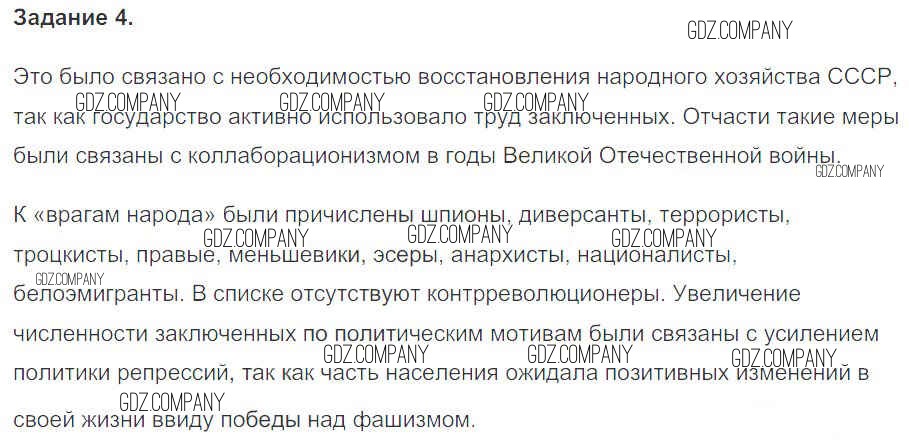 Задание 4.

Это было связано с необходимостью восстановления народного хозяйства СССР, так как государство активно использовало труд заключенных. Отчасти такие меры были связаны с коллаборационизмом в годы Великой Отечественной войны.

К «врагам народа» были причислены шпионы, диверсанты, террористы, троцкисты, правые, меньшевики, эсеры, анархисты, националисты, белоэмигранты. В списке отсутствуют контрреволюционеры. Увеличение численности заключенных по политическим мотивам были связаны с усилением политики репрессий, так как часть населения ожидала позитивных изменений в своей жизни ввиду победы над фашизмом.

GDZ.COMPANY